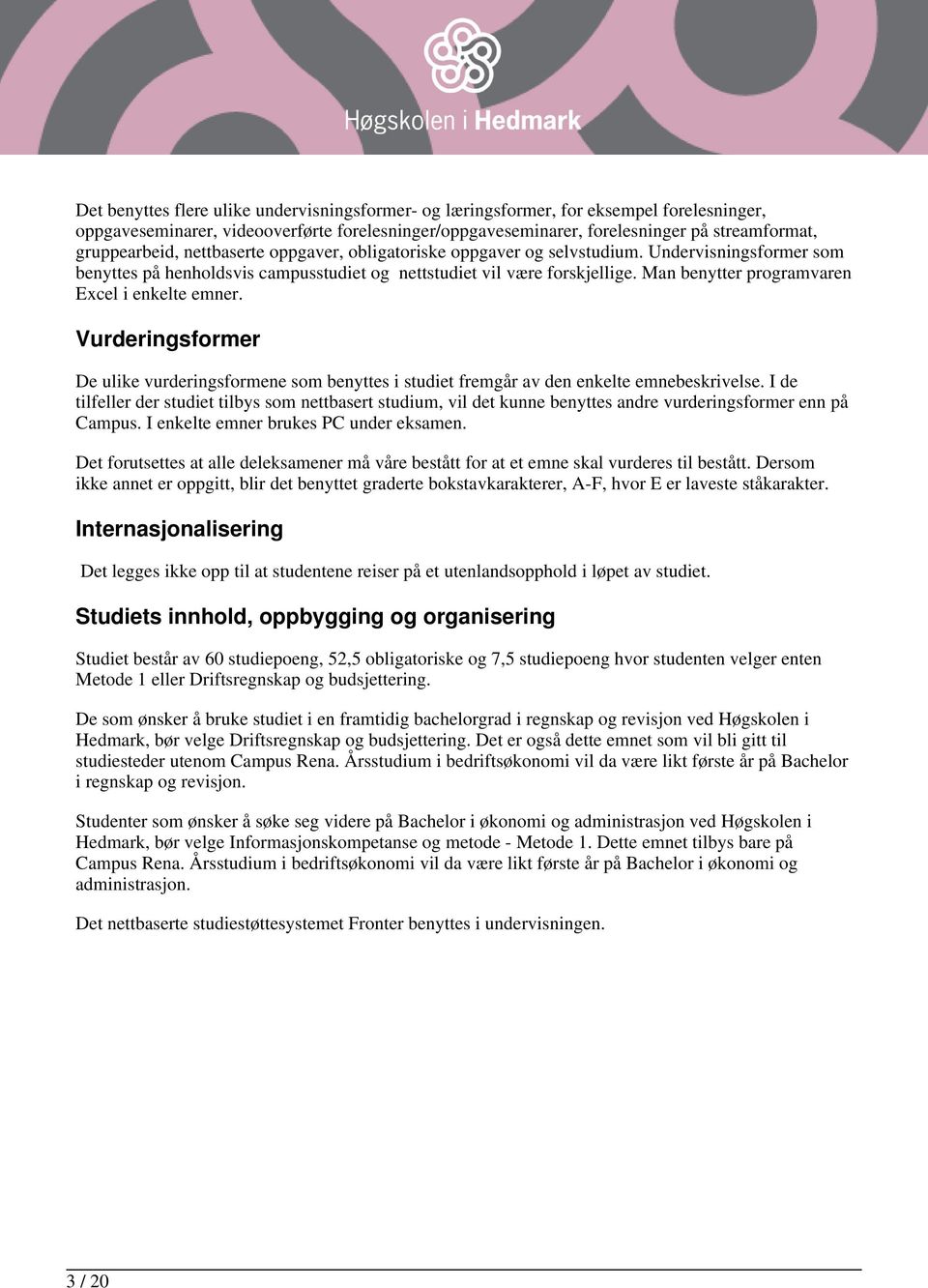 Høgskolen i Hedmark

Det benyttes flere ulike undervisningsformer- og læringsformer, for eksempel forelesninger, oppgaveseminarer, videooverførte forelesninger/oppgaveseminarer, forelesninger på streamformat, gruppearbeid, nettbaserte oppgaver, obligatoriske oppgaver og selvstudium. Undervisningsformer som benyttes på henholdsvis campusstudiet og nettstudiet vil være forskjellige. Man benytter programvaren Excel i enkelte emner.

Vurderingsformer

De ulike vurderingsformene som benyttes i studiet fremgår av den enkelte emnebeskrivelse. I de tilfeller der studiet tilbys som nettbasert studium, vil det kunne benyttes andre vurderingsformer enn på Campus. I enkelte emner brukes PC under eksamen.

Det forutsettes at alle deleksamener må våre bestått for at et emne skal vurderes til bestått. Dersom ikke annet er oppgitt, blir det benyttet graderte bokstavkarakterer, A-F, hvor E er laveste ståkarakter.

Internasjonalisering

Det legges ikke opp til at studentene reiser på et utenlandsopphold i løpet av studiet.

Studiets innhold, oppbygging og organisering

Studiet består av 60 studiepoeng, 52,5 obligatoriske og 7,5 studiepoeng hvor studenten velger enten Metode 1 eller Driftsregnskap og budsjettering.

De som ønsker å bruke studiet i en framtidig bachelorgrad i regnskap og revisjon ved Høgskolen i Hedmark, bør velge Driftsregnskap og budsjettering. Det er også dette emnet som vil bli gitt til studiesteder utenom Campus Rena. Årsstudium i bedriftsøkonomi vil da være likt første år på Bachelor i regnskap og revisjon.

Studenter som ønsker å søke seg videre på Bachelor i økonomi og administrasjon ved Høgskolen i Hedmark, bør velge Informasjonskompetanse og metode - Metode 1. Dette emnet tilbys bare på Campus Rena. Årsstudium i bedriftsøkonomi vil da være likt første år på Bachelor i økonomi og administrasjon.

Det nettbaserte studiestøttesystemet Fronter benyttes i undervisningen.

3 / 20